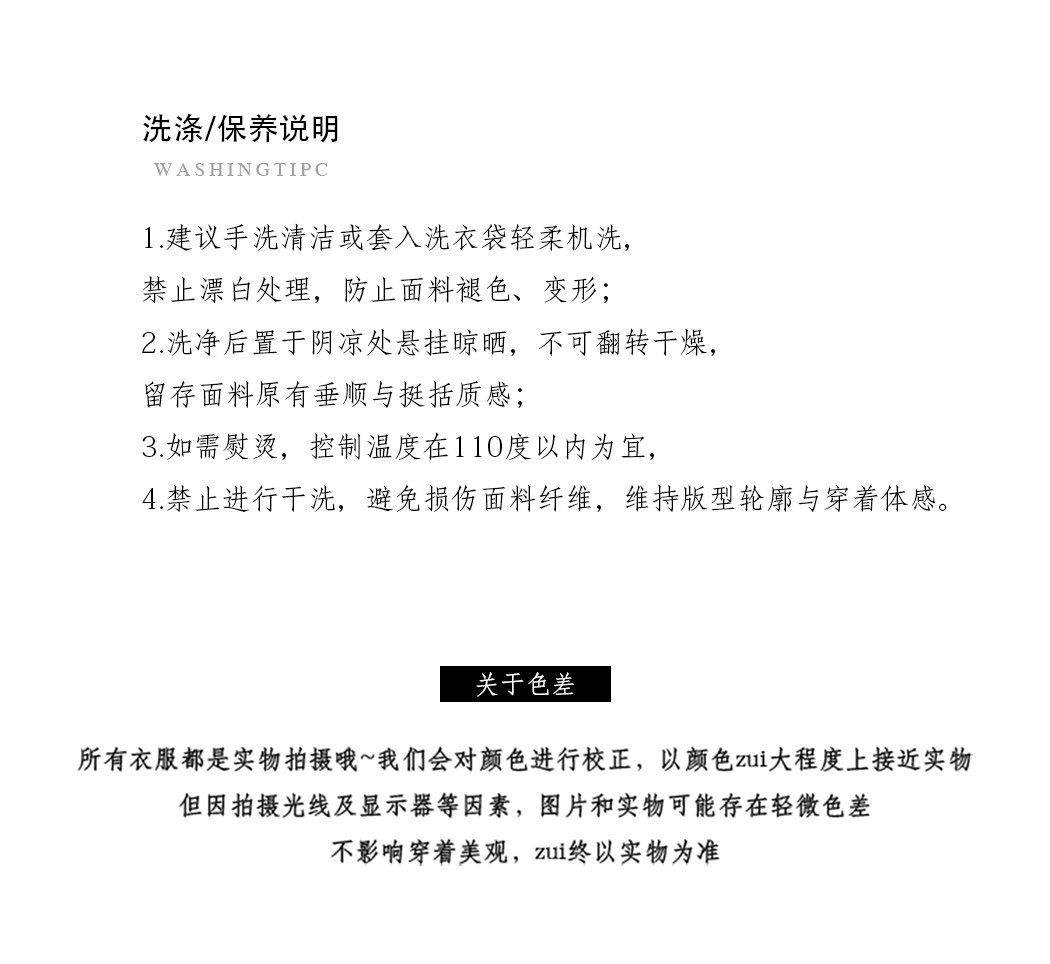 洗涤/保养说明
WASHINGTIPC

1.建议手洗清洁或套入洗衣袋轻柔机洗,
禁止漂白处理，防止面料褪色、变形;
2.洗净后置于阴凉处悬挂晾晒，不可翻转干燥,
留存面料原有垂顺与挺括质感;
3.如需熨烫，控制温度在110度以内为宜,
4.禁止进行干洗，避免损伤面料纤维，维持版型轮廓与穿着体感。

关于色差

所有衣服都是实物拍摄哦~我们会对颜色进行校正，以颜色zui大程度上接近实物
但因拍摄光线及显示器等因素，图片和实物可能存在轻微色差
不影响穿着美观，zui终以实物为准